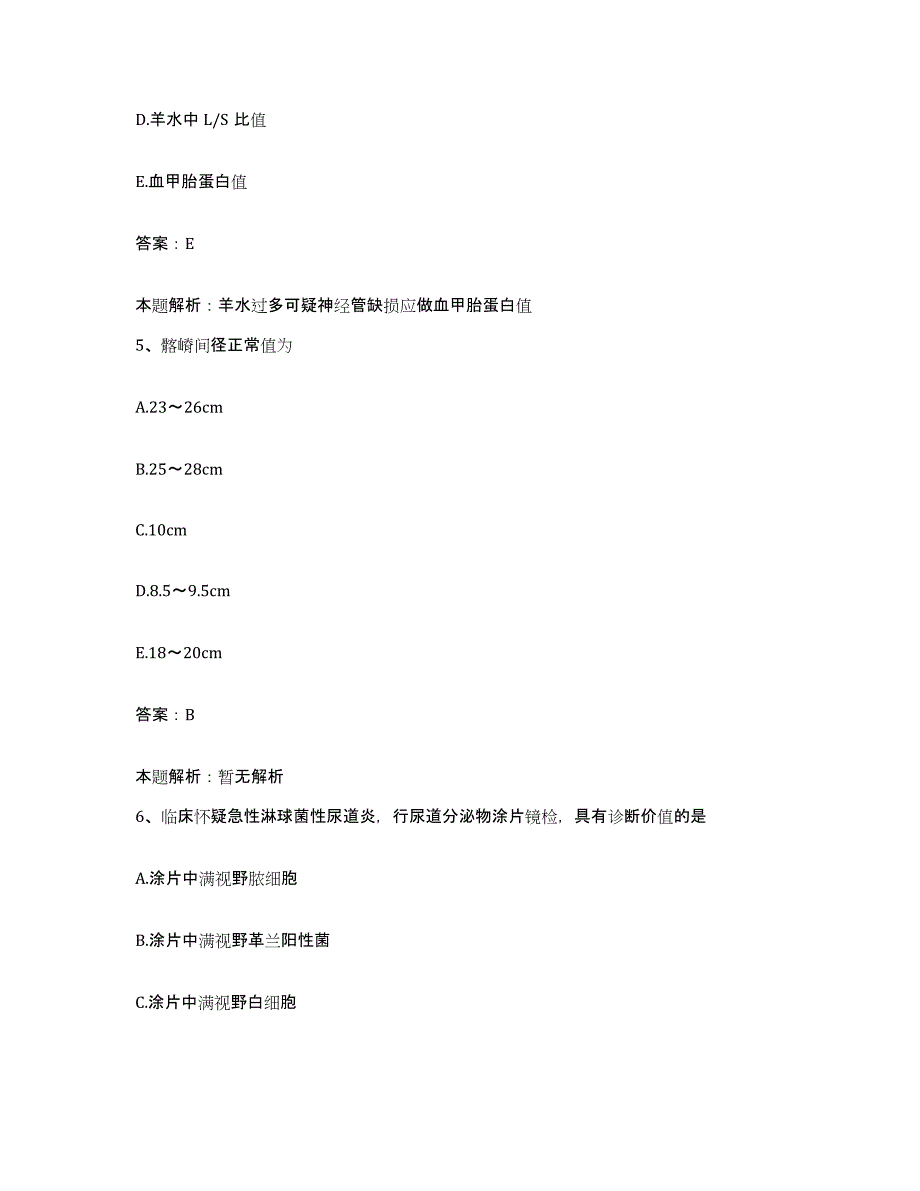 D.羊水中 L/S 比值

E.血甲胎蛋白值

答案：E

本题解析：羊水过多可疑神经管缺损应做血甲胎蛋白值

5、髂嵴间径正常值为

A.23～26cm

B.25～28cm

C.10cm

D.8.5～9.5cm

E.18～20cm

答案：B

本题解析：暂无解析

6、临床怀疑急性淋球菌性尿道炎，行尿道分泌物涂片镜检，具有诊断价值的是

A.涂片中满视野脓细胞

B.涂片中满视野革兰阳性菌

C.涂片中满视野白细胞